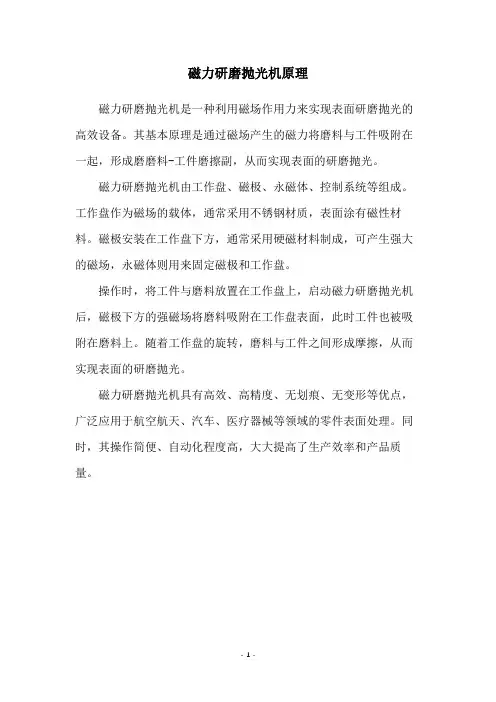 磁力研磨抛光机原理

磁力研磨抛光机是一种利用磁场作用力来实现表面研磨抛光的高效设备。其基本原理是通过磁场产生的磁力将磨料与工件吸附在一起，形成磨磨料-工件磨擦副，从而实现表面的研磨抛光。

磁力研磨抛光机由工作盘、磁极、永磁体、控制系统等组成。工作盘作为磁场的载体，通常采用不锈钢材质，表面涂有磁性材料。磁极安装在工作盘下方，通常采用硬磁材料制成，可产生强大的磁场，永磁体则用来固定磁极和工作盘。

操作时，将工件与磨料放置在工作盘上，启动磁力研磨抛光机后，磁极下方的强磁场将磨料吸附在工作盘表面，此时工件也被吸附在磨料上。随着工作盘的旋转，磨料与工件之间形成摩擦，从而实现表面的研磨抛光。

磁力研磨抛光机具有高效、高精度、无划痕、无变形等优点，广泛应用于航空航天、汽车、医疗器械等领域的零件表面处理。同时，其操作简便、自动化程度高，大大提高了生产效率和产品质量。

- 1 -